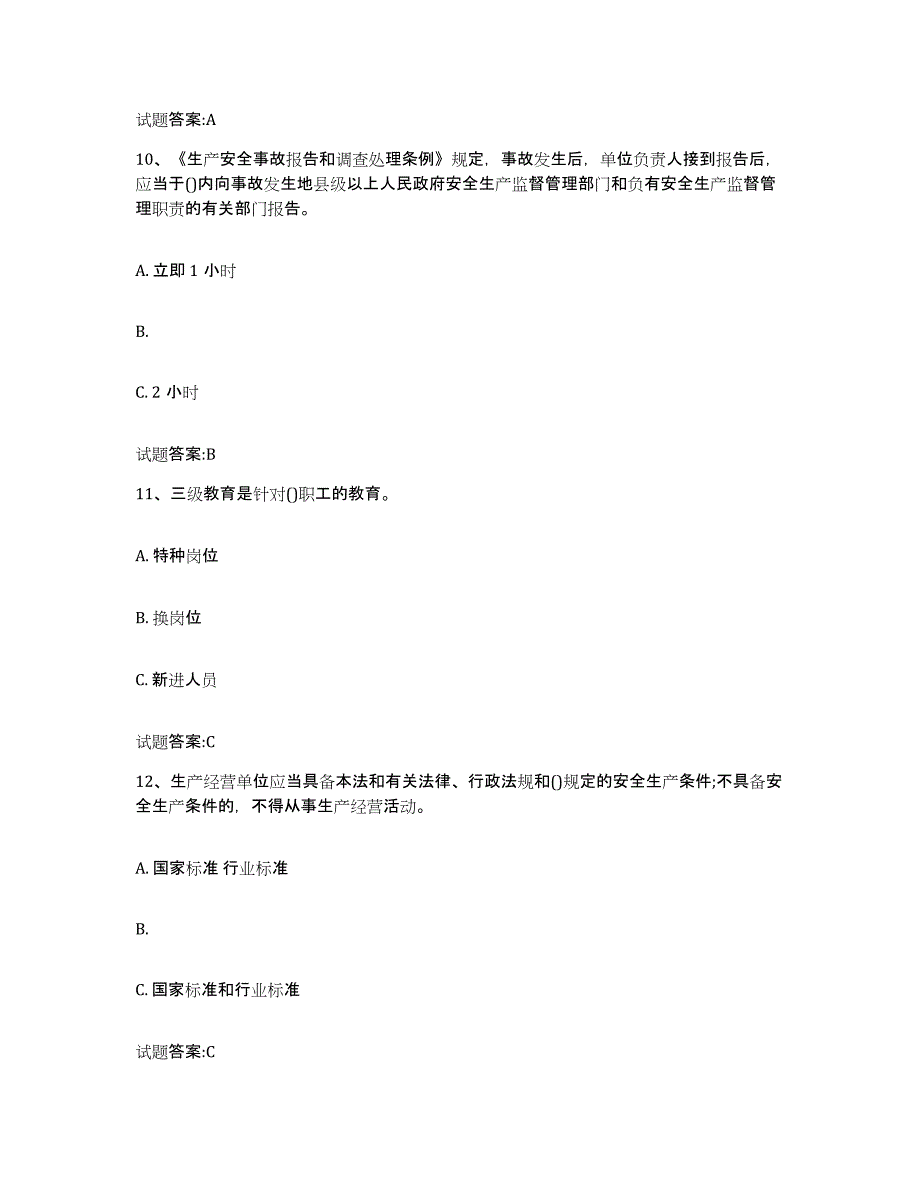 试题答案:A

10、《生产安全事故报告和调查处理条例》规定，事故发生后，单位负责人接到报告后，应当于()内向事故发生地县级以上人民政府安全生产监督管理部门和负有安全生产监督管理职责的有关部门报告。

A. 立即 1 小时

B.

C. 2 小时

试题答案:B

11、三级教育是针对()职工的教育。

A. 特种岗位

B. 换岗位

C. 新进人员

试题答案:C

12、生产经营单位应当具备本法和有关法律、行政法规和()规定的安全生产条件;不具备安全生产条件的，不得从事生产经营活动。

A. 国家标准 行业标准

B.

C. 国家标准和行业标准

试题答案:C